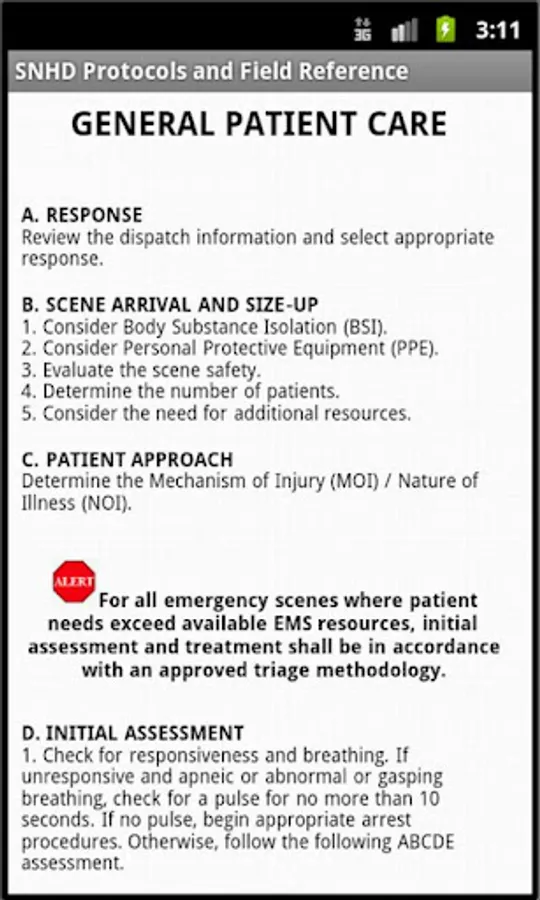 3G 3:11

SNHD Protocols and Field Reference

GENERAL PATIENT CARE

A. RESPONSE
Review the dispatch information and select appropriate response.

B. SCENE ARRIVAL AND SIZE-UP
1. Consider Body Substance Isolation (BSI).
2. Consider Personal Protective Equipment (PPE).
3. Evaluate the scene safety.
4. Determine the number of patients.
5. Consider the need for additional resources.

C. PATIENT APPROACH
Determine the Mechanism of Injury (MOI) / Nature of Illness (NOI).

ALERT
For all emergency scenes where patient needs exceed available EMS resources, initial assessment and treatment shall be in accordance with an approved triage methodology.

D. INITIAL ASSESSMENT
1. Check for responsiveness and breathing. If unresponsive and apneic or abnormal or gasping breathing, check for a pulse for no more than 10 seconds. If no pulse, begin appropriate arrest procedures. Otherwise, follow the following ABCDE assessment.